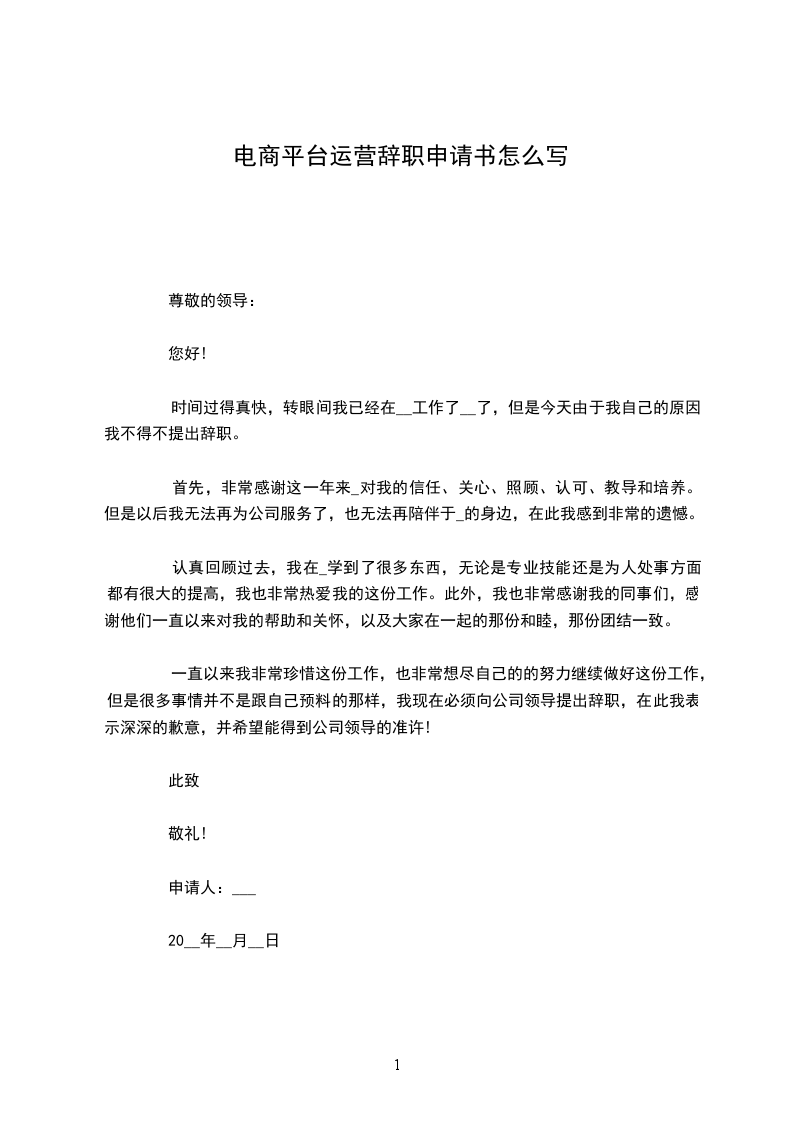 电商平台运营辞职申请书怎么写

尊敬的领导：

您好！

时间过得真快，转眼间我已经在__工作了__了，但是今天由于我自己的原因我不得不提出辞职。

首先，非常感谢这一年来_对我的信任、关心、照顾、认可、教导和培养。但是以后我无法再为公司服务了，也无法再陪伴于_的身边，在此我感到非常的遗憾。

认真回顾过去，我在_学到了很多东西，无论是专业技能还是为人处事方面都有很大的提高，我也非常热爱我的这份工作。此外，我也非常感谢我的同事们，感谢他们一直以来对我的帮助和关怀，以及大家在一起的那份和睦，那份团结一致。

一直以来我非常珍惜这份工作，也非常想尽自己的的努力继续做好这份工作，但是很多事情并不是跟自己预料的那样，我现在必须向公司领导提出辞职，在此我表示深深的歉意，并希望能得到公司领导的准许！

此致

敬礼！

申请人：___

20__年__月__日

1